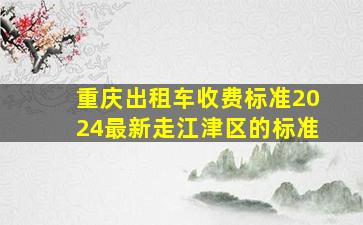 重庆出租车收费标准2024最新走江津区的标准